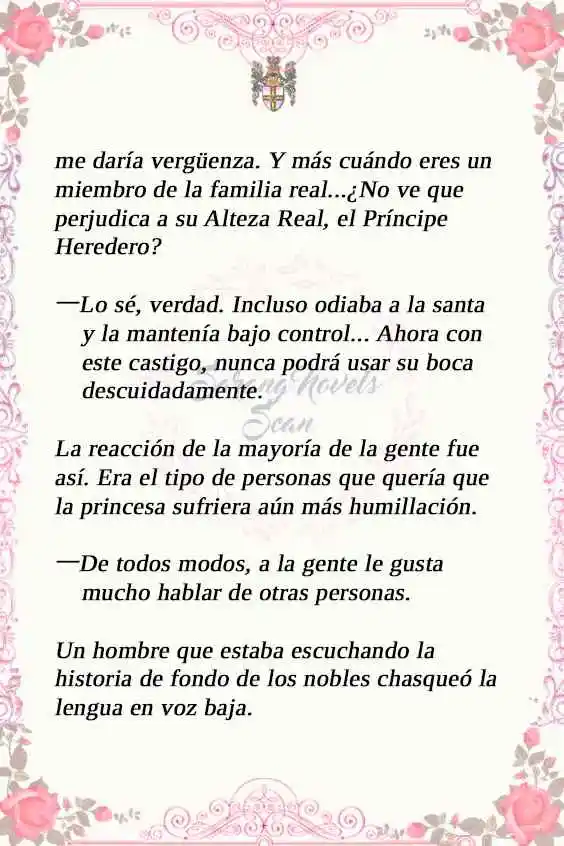 me daría vergüenza. Y más cuándo eres un miembro de la familia real...¿No ve que perjudica a su Alteza Real, el Príncipe Heredero?

—Lo sé, verdad. Incluso odiaba a la santa y la mantenía bajo control... Ahora con este castigo, nunca podrá usar su boca descuidadamente.

Sarang Novels Scan

La reacción de la mayoría de la gente fue así. Era el tipo de personas que quería que la princesa sufriera aún más humillación.

—De todos modos, a la gente le gusta mucho hablar de otras personas.

Un hombre que estaba escuchando la historia de fondo de los nobles chasqueó la lengua en voz baja.